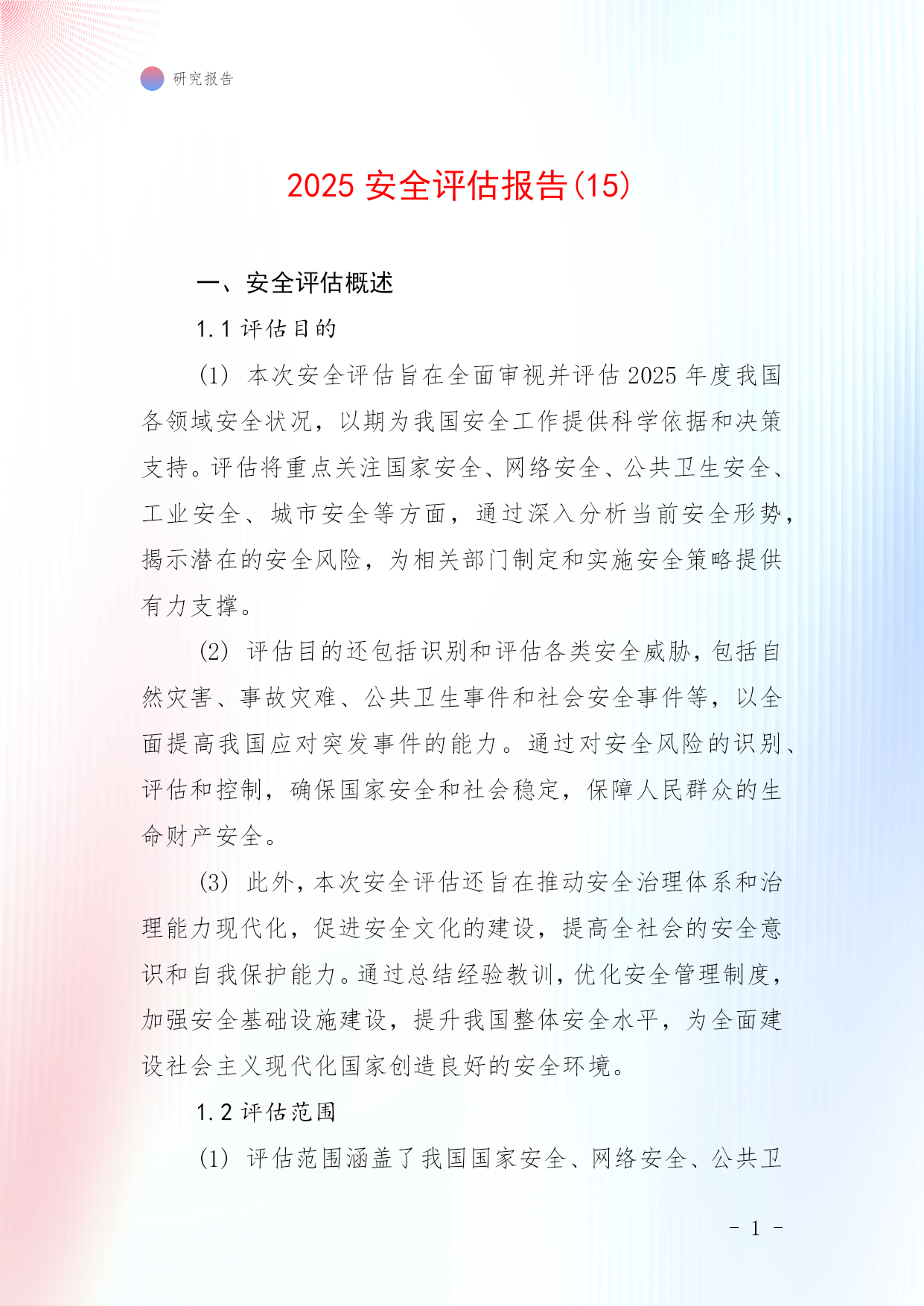 研究报告

2025 安全评估报告(15)

一、安全评估概述

1.1 评估目的

(1) 本次安全评估旨在全面审视并评估 2025 年度我国各领域安全状况，以期为我国安全工作提供科学依据和决策支持。评估将重点关注国家安全、网络安全、公共卫生安全、工业安全、城市安全等方面，通过深入分析当前安全形势，揭示潜在的安全风险，为相关部门制定和实施安全策略提供有力支撑。

(2) 评估目的还包括识别和评估各类安全威胁，包括自然灾害、事故灾难、公共卫生事件和社会安全事件等，以全面提高我国应对突发事件的能力。通过对安全风险的识别、评估和控制，确保国家安全和社会稳定，保障人民群众的生命财产安全。

(3) 此外，本次安全评估还旨在推动安全治理体系和治理能力现代化，促进安全文化的建设，提高全社会的安全意识和自我保护能力。通过总结经验教训，优化安全管理制度，加强安全基础设施建设，提升我国整体安全水平，为全面建设社会主义现代化国家创造良好的安全环境。

1.2 评估范围

(1) 评估范围涵盖了我国国家安全、网络安全、公共卫

- 1 -